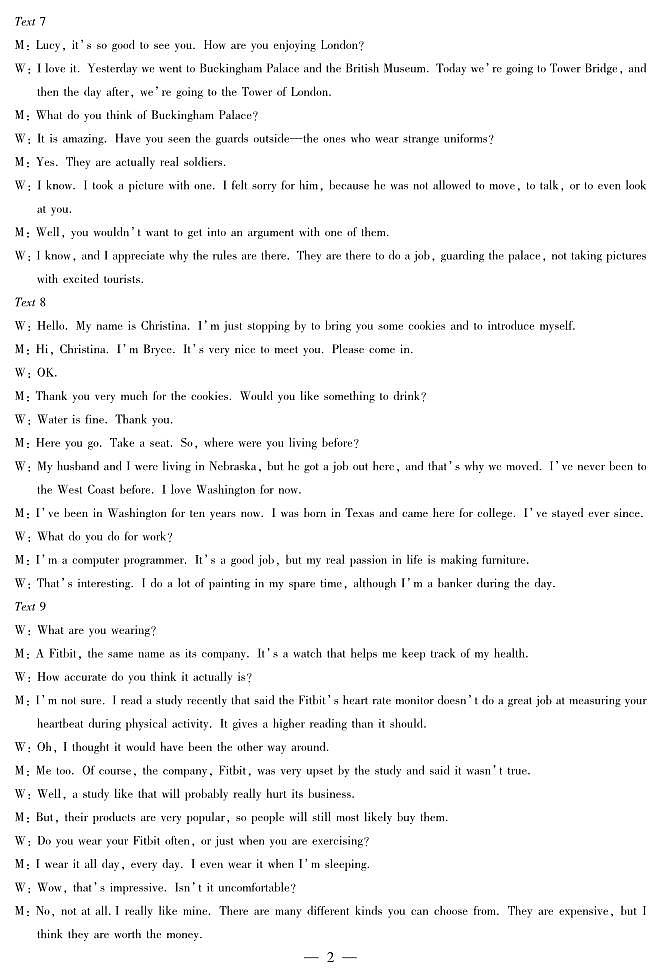 Text 7

M: Lucy, it's so good to see you. How are you enjoying London?

W: I love it. Yesterday we went to Buckingham Palace and the British Museum. Today we're going to Tower Bridge, and then the day after, we're going to the Tower of London.

M: What do you think of Buckingham Palace?

W: It is amazing. Have you seen the guards outside—the ones who wear strange uniforms?

M: Yes. They are actually real soldiers.

W: I know. I took a picture with one. I felt sorry for him, because he was not allowed to move, to talk, or to even look at you.

M: Well, you wouldn't want to get into an argument with one of them.

W: I know, and I appreciate why the rules are there. They are there to do a job, guarding the palace, not taking pictures with excited tourists.

Text 8

W: Hello. My name is Christina. I'm just stopping by to bring you some cookies and to introduce myself.

M: Hi, Christina. I'm Bryce. It's very nice to meet you. Please come in.

W: OK.

M: Thank you very much for the cookies. Would you like something to drink?

W: Water is fine. Thank you.

M: Here you go. Take a seat. So, where were you living before?

W: My husband and I were living in Nebraska, but he got a job out here, and that's why we moved. I've never been to the West Coast before. I love Washington for now.

M: I've been in Washington for ten years now. I was born in Texas and came here for college. I've stayed ever since.

W: What do you do for work?

M: I'm a computer programmer. It's a good job, but my real passion in life is making furniture.

W: That's interesting. I do a lot of painting in my spare time, although I'm a banker during the day.

Text 9

W: What are you wearing?

M: A Fitbit, the same name as its company. It's a watch that helps me keep track of my health.

W: How accurate do you think it actually is?

M: I'm not sure. I read a study recently that said the Fitbit's heart rate monitor doesn't do a great job at measuring your heartbeat during physical activity. It gives a higher reading than it should.

W: Oh, I thought it would have been the other way around.

M: Me too. Of course, the company, Fitbit, was very upset by the study and said it wasn't true.

W: Well, a study like that will probably really hurt its business.

M: But, their products are very popular, so people will still most likely buy them.

W: Do you wear your Fitbit often, or just when you are exercising?

M: I wear it all day, every day. I even wear it when I'm sleeping.

W: Wow, that's impressive. Isn't it uncomfortable?

M: No, not at all. I really like mine. There are many different kinds you can choose from. They are expensive, but I think they are worth the money.

— 2 —